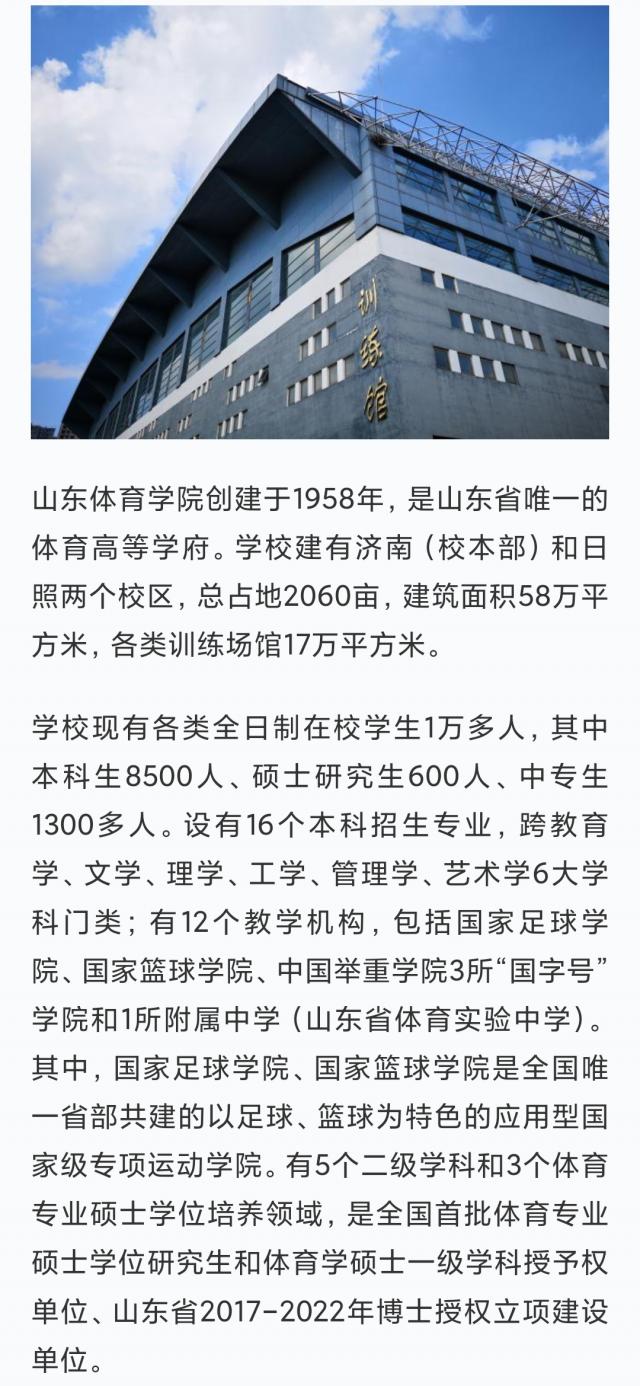 训练馆

山东体育学院创建于1958年，是山东省唯一的体育高等学府。学校建有济南（校本部）和日照两个校区，总占地2060亩，建筑面积58万平方米，各类训练场馆17万平方米。

学校现有各类全日制在校学生1万多人，其中本科生8500人、硕士研究生600人、中专生1300多人。设有16个本科招生专业，跨教育学、文学、理学、工学、管理学、艺术学6大学科门类；有12个教学机构，包括国家足球学院、国家篮球学院、中国举重学院3所“国字号”学院和1所附属中学（山东省体育实验中学）。其中，国家足球学院、国家篮球学院是全国唯一省部共建的以足球、篮球为特色的应用型国家级专项运动学院。有5个二级学科和3个体育专业硕士学位培养领域，是全国首批体育专业硕士学位研究生和体育学硕士一级学科授予权单位、山东省2017-2022年博士授权立项建设单位。